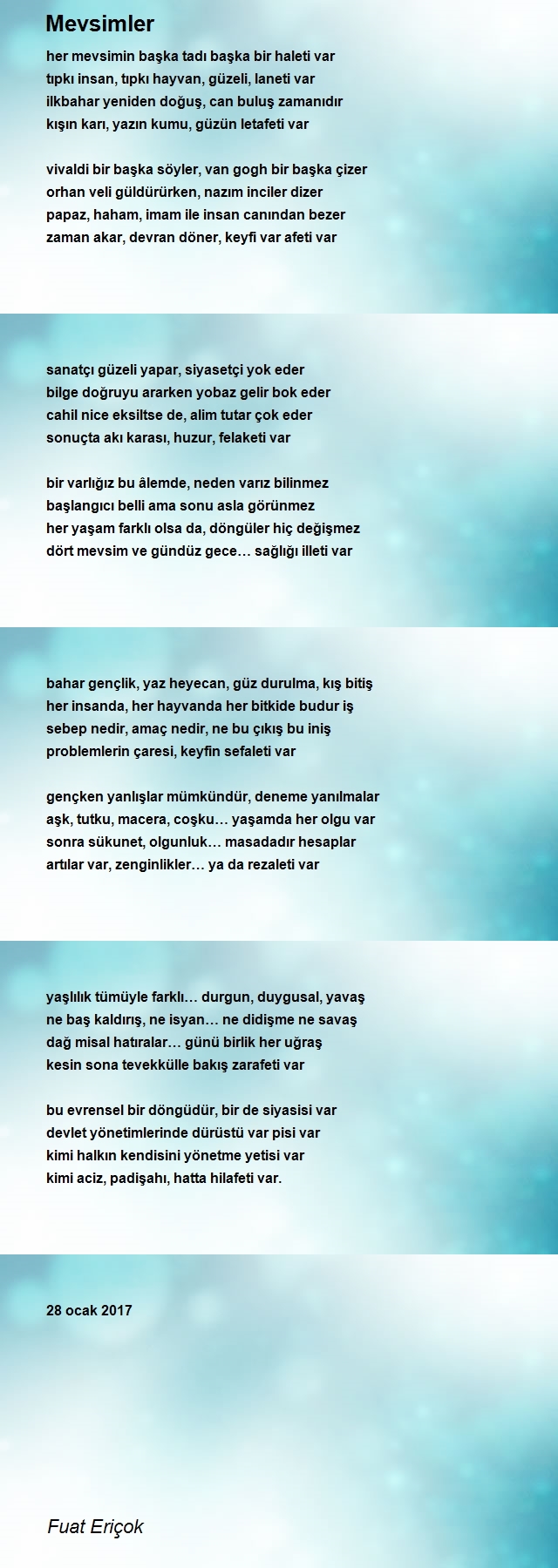 Mevsimler

her mevsimin başka tadı başka bir haleti var
tıpkı insan, tıpkı hayvan, güzeli, laneti var
ilkbahar yeniden doğuş, can buluş zamanıdır
kışın karı, yazın kumu, güzün letafeti var

vivaldi bir başka söyler, van gogh bir başka çizer
orhan veli güldürürken, nazım inciler dizer
papaz, haham, imam ile insan canından bezer
zaman akar, devran döner, keyfi var afeti var

sanatçı güzeli yapar, siyasetçi yok eder
bilge doğruyu ararken yobaz gelir bok eder
cahil nice eksiltse de, alim tutar çok eder
sonuçta akı karası, huzur, felaketi var

bir varlığız bu âlemde, neden varız bilinmez
başlangıcı belli ama sonu asla görünmez
her yaşam farklı olsa da, döngüler hiç değişmez
dört mevsim ve gündüz gece… sağlığı illeti var

bahar gençlik, yaz heyecan, güz durulma, kış bitiş
her insanda, her hayvanda her bitkide budur iş
sebep nedir, amaç nedir, ne bu çıkış bu iniş
problemlerin çaresi, keyfin sefaleti var

gençken yanlışlar mümkündür, deneme yanılmalar
aşk, tutku, macera, coşku… yaşamda her olgu var
sonra sükunet, olgunluk… masadadır hesaplar
artılar var, zenginlikler… ya da rezaleti var

yaşlılık tümüyle farklı… durgun, duygusal, yavaş
ne baş kaldırış, ne isyan… ne didişme ne savaş
dağ misal hatıralar… günü birlik her uğraş
kesin sona tevekkülle bakış zarafeti var

bu evrensel bir döngüdür, bir de siyasisi var
devlet yönetimlerinde dürüstü var pisi var
kimi halkın kendisini yönetme yetisi var
kimi aciz, padişahı, hatta hilafeti var.

28 ocak 2017

Fuat Eriçok